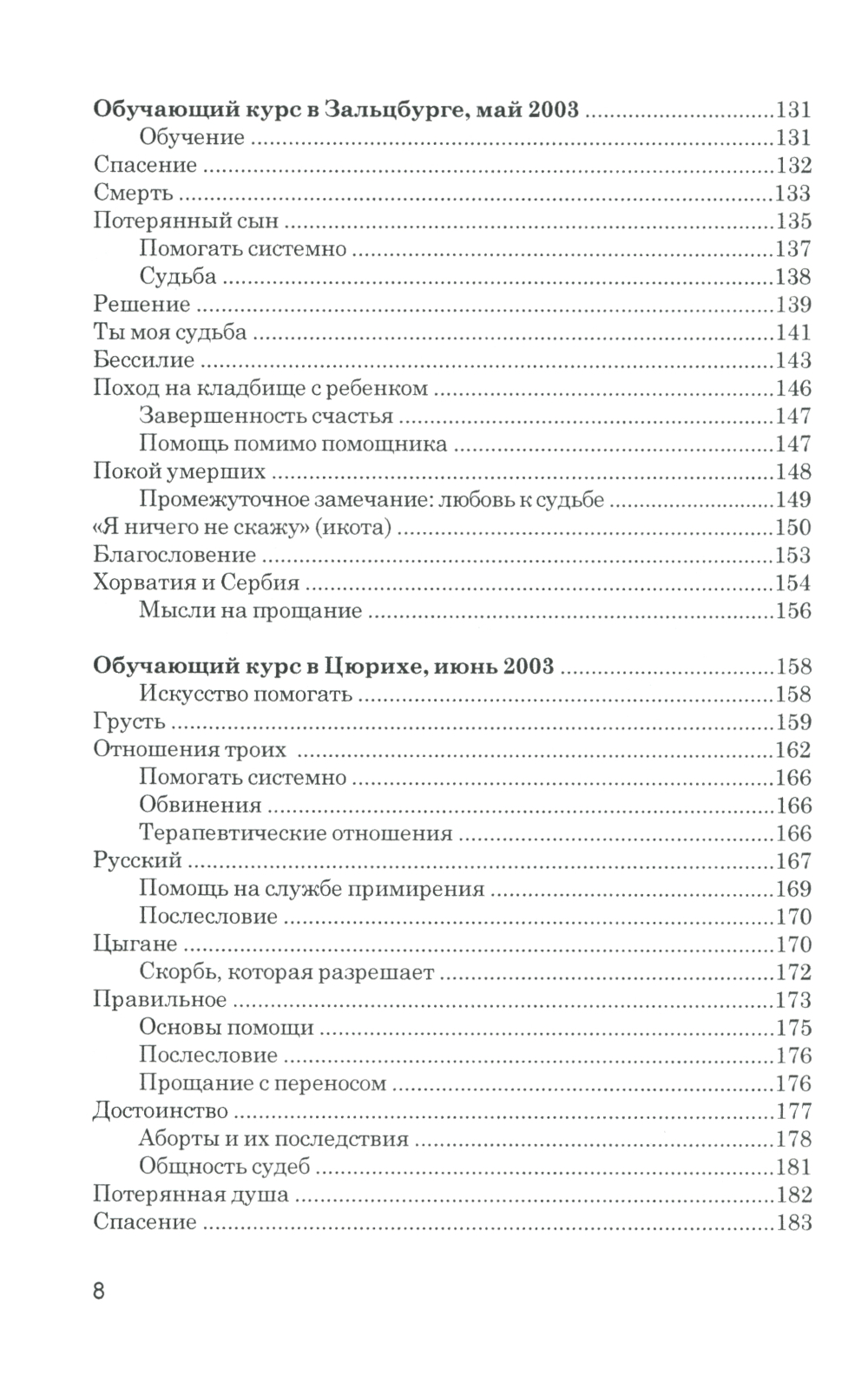 Обучающий курс в Зальцбурге, май 2003 ..............................131
Обучение ..............................131
Спасение ..............................132
Смерть ..............................133
Потерянный сын ..............................135
Помогать системно ..............................137
Судьба ..............................138
Решение ..............................139
Ты моя судьба ..............................141
Бессилие ..............................143
Поход на кладбище с ребенком ..............................146
Завершенность счастья ..............................147
Помощь помимо помощника ..............................147
Покой умерших ..............................148
Промежуточное замечание: любовь к судьбе ..............................149
«Я ничего не скажу» (икота) ..............................150
Благословение ..............................153
Хорватия и Сербия ..............................154
Мысли на прощание ..............................156

Обучающий курс в Цюрихе, июнь 2003 ..............................158
Искусство помогать ..............................158
Грусть ..............................159
Отношения троих ..............................162
Помогать системно ..............................166
Обвинения ..............................166
Терапевтические отношения ..............................166
Русский ..............................167
Помощь на службе примирения ..............................169
Послесловие ..............................170
Цыгане ..............................170
Скорбь, которая разрешает ..............................172
Правильное ..............................173
Основы помощи ..............................175
Послесловие ..............................176
Прощание с переносом ..............................176
Достоинство ..............................177
Аборты и их последствия ..............................178
Общность судеб ..............................181
Потерянная душа ..............................182
Спасение ..............................183

8